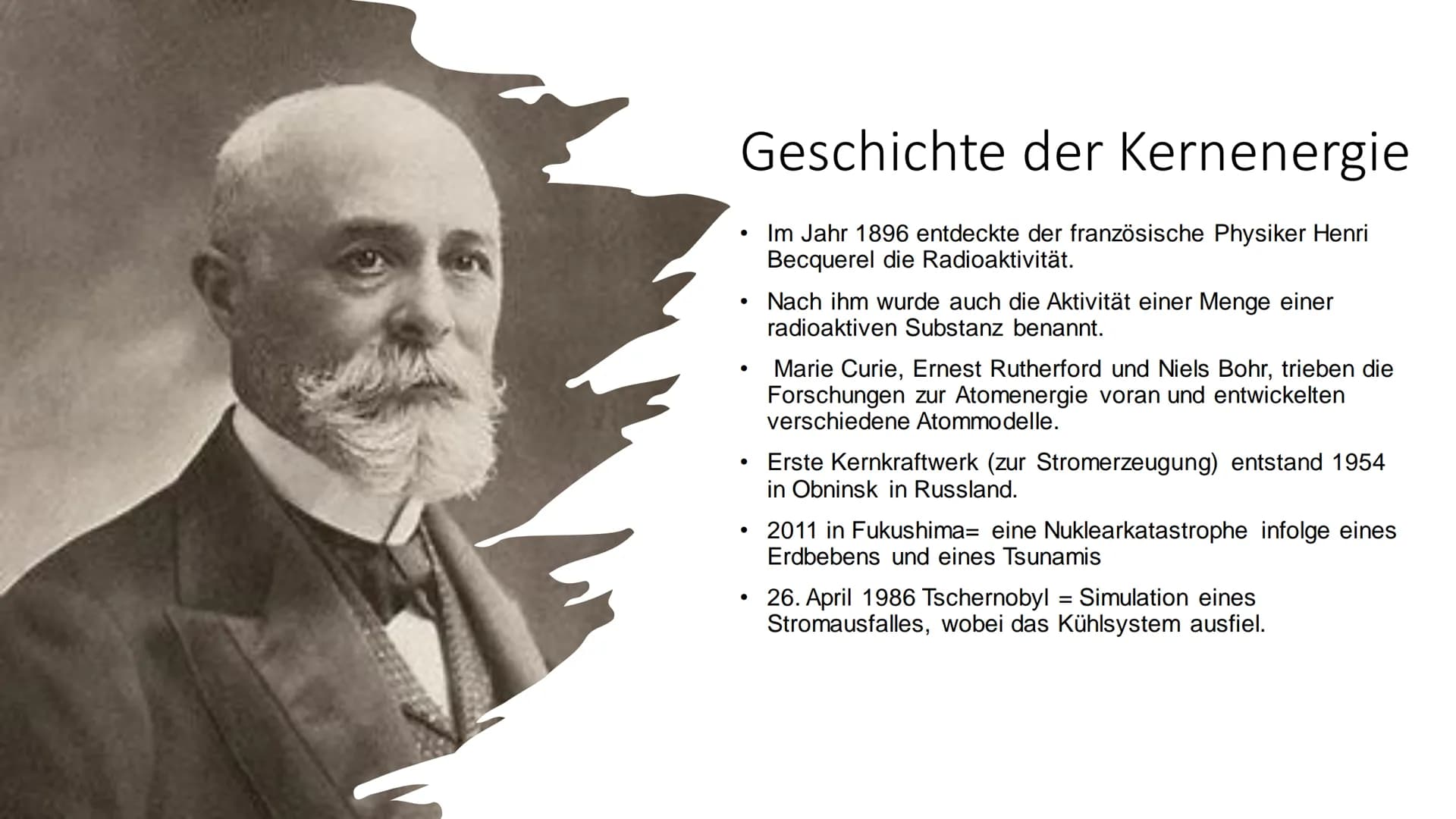 Geschichte der Kernenergie

• Im Jahr 1896 entdeckte der französische Physiker Henri Becquerel die Radioaktivität.

• Nach ihm wurde auch die Aktivität einer Menge einer radioaktiven Substanz benannt.

• Marie Curie, Ernest Rutherford und Niels Bohr, trieben die Forschungen zur Atomenergie voran und entwickelten verschiedene Atommodelle.

• Erste Kernkraftwerk (zur Stromerzeugung) entstand 1954 in Obninsk in Russland.

• 2011 in Fukushima= eine Nuklearkatastrophe infolge eines Erdbebens und eines Tsunamis

• 26. April 1986 Tschernobyl = Simulation eines Stromausfalles, wobei das Kühlsystem ausfiel.